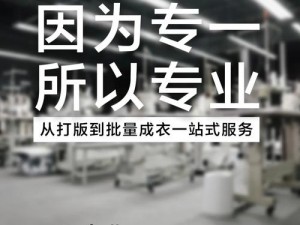 因为专一
所以专业

从打版到批量成衣一站式服务